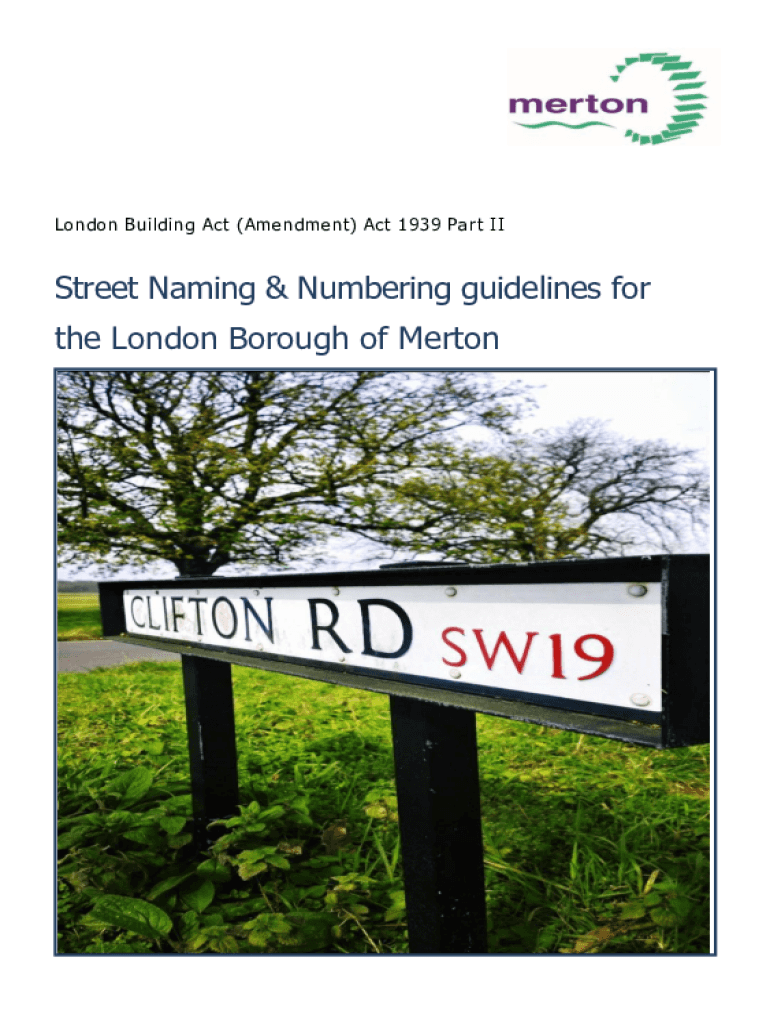 merton

London Building Act (Amendment) Act 1939 Part II

Street Naming & Numbering guidelines for the London Borough of Merton

CLIFTON RD SW19